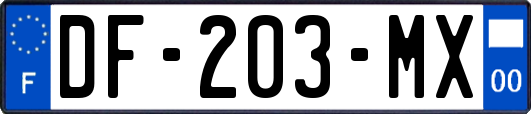 F
DF-203-MX
00